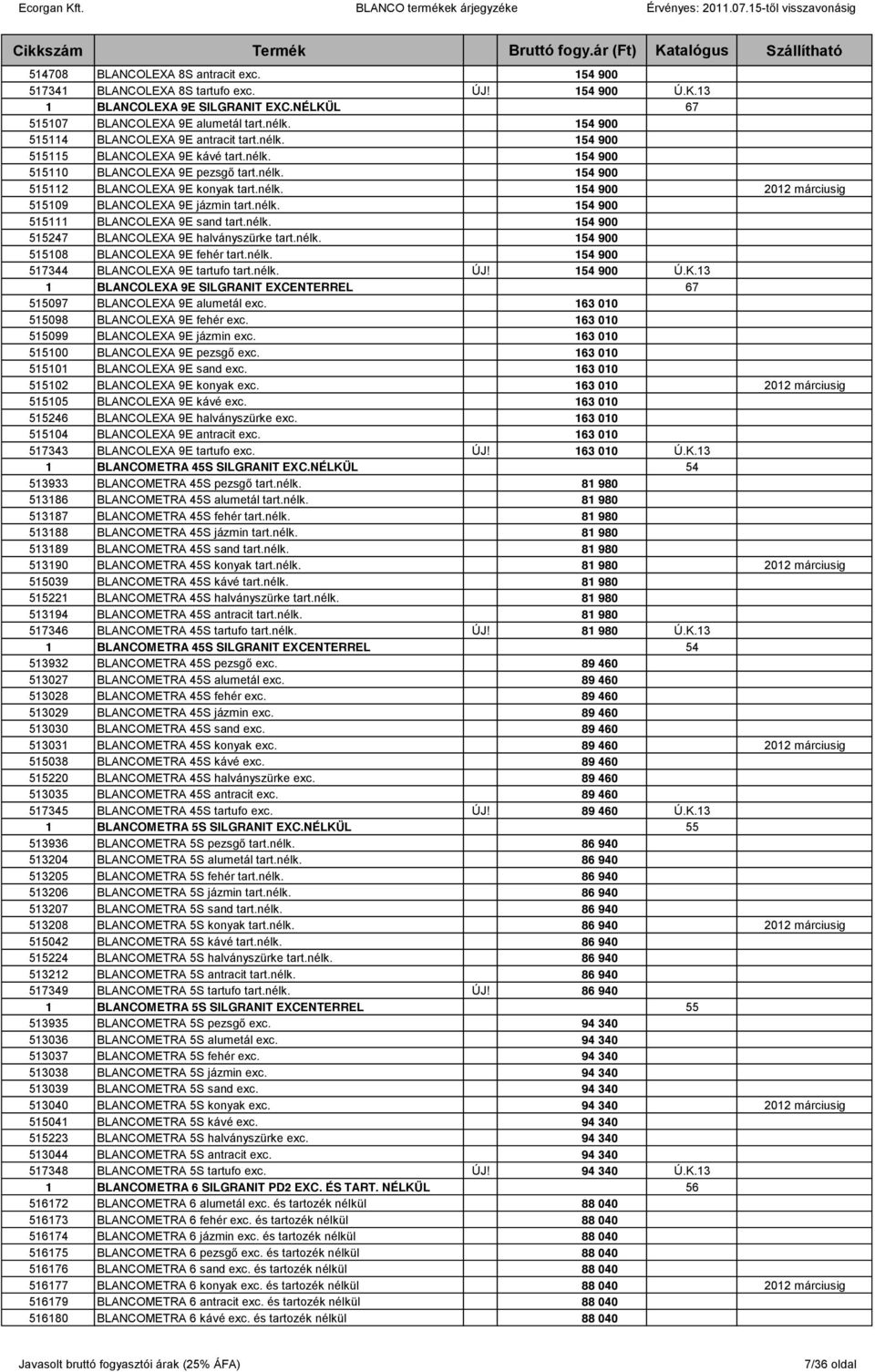 Ecorgan Kft. BLANCO termékek árjegyzéke Érvényes: 2011.07.15-től visszavonásig

| Cikkszám | Termék | | Bruttó fogy.ár (Ft) | Katalógus | Szállítható |
|---|---|---|---|---|---|
| 514708 | BLANCOLEXA 8S antracit exc. | | 154 900 | | |
| 517341 | BLANCOLEXA 8S tartufo exc. | ÚJ! | 154 900 | Ú.K.13 | |
| 1 | BLANCOLEXA 9E SILGRANIT EXC.NÉLKÜL | | | 67 | |
| 515107 | BLANCOLEXA 9E alumetál tart.nélk. | | 154 900 | | |
| 515114 | BLANCOLEXA 9E antracit tart.nélk. | | 154 900 | | |
| 515115 | BLANCOLEXA 9E kávé tart.nélk. | | 154 900 | | |
| 515110 | BLANCOLEXA 9E pezsgő tart.nélk. | | 154 900 | | |
| 515112 | BLANCOLEXA 9E konyak tart.nélk. | | 154 900 | | 2012 márciusig |
| 515109 | BLANCOLEXA 9E jázmin tart.nélk. | | 154 900 | | |
| 515111 | BLANCOLEXA 9E sand tart.nélk. | | 154 900 | | |
| 515247 | BLANCOLEXA 9E halványszürke tart.nélk. | | 154 900 | | |
| 515108 | BLANCOLEXA 9E fehér tart.nélk. | | 154 900 | | |
| 517344 | BLANCOLEXA 9E tartufo tart.nélk. | ÚJ! | 154 900 | Ú.K.13 | |
| 1 | BLANCOLEXA 9E SILGRANIT EXCENTERREL | | | 67 | |
| 515097 | BLANCOLEXA 9E alumetál exc. | | 163 010 | | |
| 515098 | BLANCOLEXA 9E fehér exc. | | 163 010 | | |
| 515099 | BLANCOLEXA 9E jázmin exc. | | 163 010 | | |
| 515100 | BLANCOLEXA 9E pezsgő exc. | | 163 010 | | |
| 515101 | BLANCOLEXA 9E sand exc. | | 163 010 | | |
| 515102 | BLANCOLEXA 9E konyak exc. | | 163 010 | | 2012 márciusig |
| 515105 | BLANCOLEXA 9E kávé exc. | | 163 010 | | |
| 515246 | BLANCOLEXA 9E halványszürke exc. | | 163 010 | | |
| 515104 | BLANCOLEXA 9E antracit exc. | | 163 010 | | |
| 517343 | BLANCOLEXA 9E tartufo exc. | ÚJ! | 163 010 | Ú.K.13 | |
| 1 | BLANCOMETRA 45S SILGRANIT EXC.NÉLKÜL | | | 54 | |
| 513933 | BLANCOMETRA 45S pezsgő tart.nélk. | | 81 980 | | |
| 513186 | BLANCOMETRA 45S alumetál tart.nélk. | | 81 980 | | |
| 513187 | BLANCOMETRA 45S fehér tart.nélk. | | 81 980 | | |
| 513188 | BLANCOMETRA 45S jázmin tart.nélk. | | 81 980 | | |
| 513189 | BLANCOMETRA 45S sand tart.nélk. | | 81 980 | | |
| 513190 | BLANCOMETRA 45S konyak tart.nélk. | | 81 980 | | 2012 márciusig |
| 515039 | BLANCOMETRA 45S kávé tart.nélk. | | 81 980 | | |
| 515221 | BLANCOMETRA 45S halványszürke tart.nélk. | | 81 980 | | |
| 513194 | BLANCOMETRA 45S antracit tart.nélk. | | 81 980 | | |
| 517346 | BLANCOMETRA 45S tartufo tart.nélk. | ÚJ! | 81 980 | Ú.K.13 | |
| 1 | BLANCOMETRA 45S SILGRANIT EXCENTERREL | | | 54 | |
| 513932 | BLANCOMETRA 45S pezsgő exc. | | 89 460 | | |
| 513027 | BLANCOMETRA 45S alumetál exc. | | 89 460 | | |
| 513028 | BLANCOMETRA 45S fehér exc. | | 89 460 | | |
| 513029 | BLANCOMETRA 45S jázmin exc. | | 89 460 | | |
| 513030 | BLANCOMETRA 45S sand exc. | | 89 460 | | |
| 513031 | BLANCOMETRA 45S konyak exc. | | 89 460 | | 2012 márciusig |
| 515038 | BLANCOMETRA 45S kávé exc. | | 89 460 | | |
| 515220 | BLANCOMETRA 45S halványszürke exc. | | 89 460 | | |
| 513035 | BLANCOMETRA 45S antracit exc. | | 89 460 | | |
| 517345 | BLANCOMETRA 45S tartufo exc. | ÚJ! | 89 460 | Ú.K.13 | |
| 1 | BLANCOMETRA 5S SILGRANIT EXC.NÉLKÜL | | | 55 | |
| 513936 | BLANCOMETRA 5S pezsgő tart.nélk. | | 86 940 | | |
| 513204 | BLANCOMETRA 5S alumetál tart.nélk. | | 86 940 | | |
| 513205 | BLANCOMETRA 5S fehér tart.nélk. | | 86 940 | | |
| 513206 | BLANCOMETRA 5S jázmin tart.nélk. | | 86 940 | | |
| 513207 | BLANCOMETRA 5S sand tart.nélk. | | 86 940 | | |
| 513208 | BLANCOMETRA 5S konyak tart.nélk. | | 86 940 | | 2012 márciusig |
| 515042 | BLANCOMETRA 5S kávé tart.nélk. | | 86 940 | | |
| 515224 | BLANCOMETRA 5S halványszürke tart.nélk. | | 86 940 | | |
| 513212 | BLANCOMETRA 5S antracit tart.nélk. | | 86 940 | | |
| 517349 | BLANCOMETRA 5S tartufo tart.nélk. | ÚJ! | 86 940 | | |
| 1 | BLANCOMETRA 5S SILGRANIT EXCENTERREL | | | 55 | |
| 513935 | BLANCOMETRA 5S pezsgő exc. | | 94 340 | | |
| 513036 | BLANCOMETRA 5S alumetál exc. | | 94 340 | | |
| 513037 | BLANCOMETRA 5S fehér exc. | | 94 340 | | |
| 513038 | BLANCOMETRA 5S jázmin exc. | | 94 340 | | |
| 513039 | BLANCOMETRA 5S sand exc. | | 94 340 | | |
| 513040 | BLANCOMETRA 5S konyak exc. | | 94 340 | | 2012 márciusig |
| 515041 | BLANCOMETRA 5S kávé exc. | | 94 340 | | |
| 515223 | BLANCOMETRA 5S halványszürke exc. | | 94 340 | | |
| 513044 | BLANCOMETRA 5S antracit exc. | | 94 340 | | |
| 517348 | BLANCOMETRA 5S tartufo exc. | ÚJ! | 94 340 | Ú.K.13 | |
| 1 | BLANCOMETRA 6 SILGRANIT PD2 EXC. ÉS TART. NÉLKÜL | | | 56 | |
| 516172 | BLANCOMETRA 6 alumetál exc. és tartozék nélkül | | 88 040 | | |
| 516173 | BLANCOMETRA 6 fehér exc. és tartozék nélkül | | 88 040 | | |
| 516174 | BLANCOMETRA 6 jázmin exc. és tartozék nélkül | | 88 040 | | |
| 516175 | BLANCOMETRA 6 pezsgő exc. és tartozék nélkül | | 88 040 | | |
| 516176 | BLANCOMETRA 6 sand exc. és tartozék nélkül | | 88 040 | | |
| 516177 | BLANCOMETRA 6 konyak exc. és tartozék nélkül | | 88 040 | | 2012 márciusig |
| 516179 | BLANCOMETRA 6 antracit exc. és tartozék nélkül | | 88 040 | | |
| 516180 | BLANCOMETRA 6 kávé exc. és tartozék nélkül | | 88 040 | | |

Javasolt bruttó fogyasztói árak (25% ÁFA) 7/36 oldal